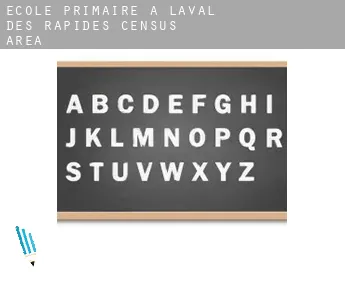 ECOLE PRIMAIRE A LAVAL DES RAPIDES CENSUS AREA

A B C D E F G H I
J K L M N O P Q R
S T U V W X Y Z